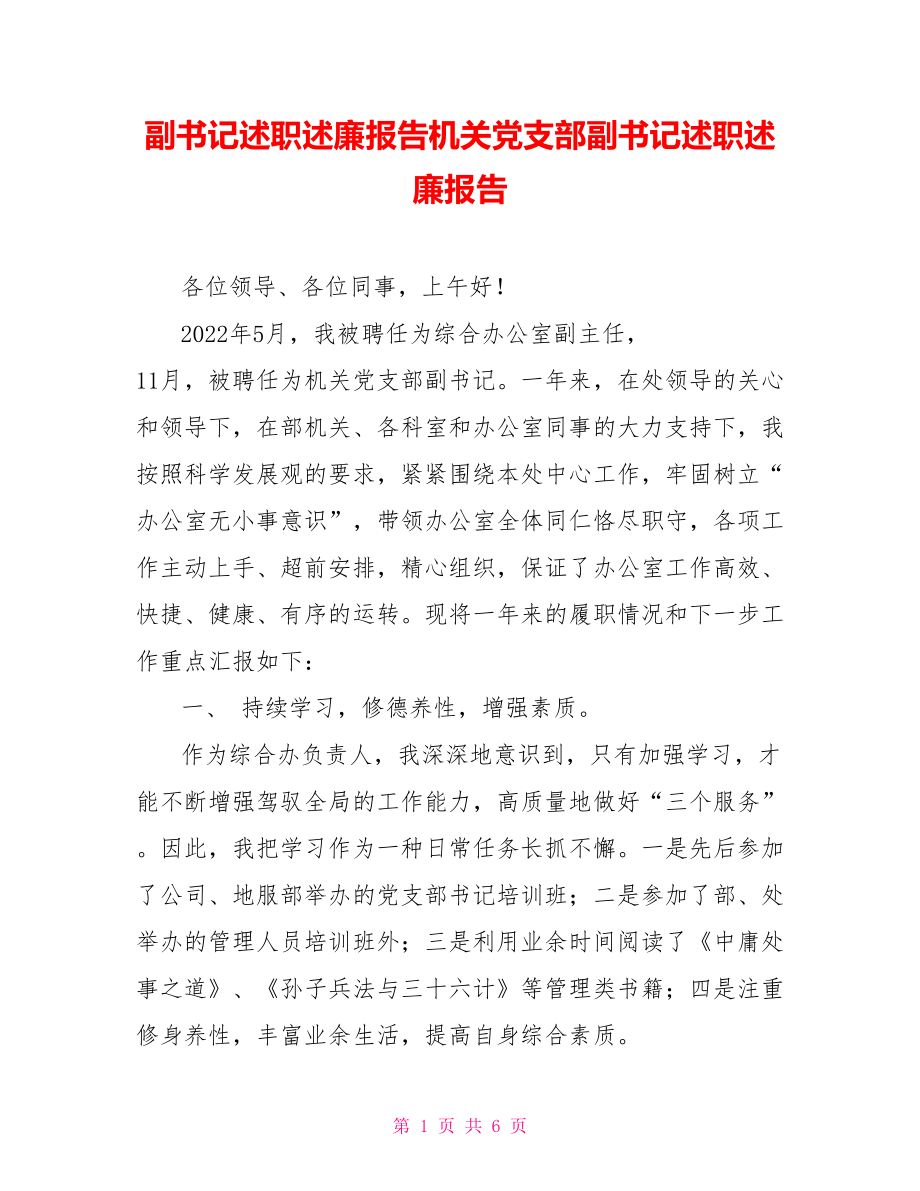 副书记述职述廉报告机关党支部副书记述职述廉报告

各位领导、各位同事，上午好！

2022年5月，我被聘任为综合办公室副主任，11月，被聘任为机关党支部副书记。一年来，在处领导的关心和领导下，在部机关、各科室和办公室同事的大力支持下，我按照科学发展观的要求，紧紧围绕本处中心工作，牢固树立“办公室无小事意识”，带领办公室全体同仁恪尽职守，各项工作主动上手、超前安排，精心组织，保证了办公室工作高效、快捷、健康、有序的运转。现将一年来的履职情况和下一步工作重点汇报如下：

一、 持续学习，修德养性，增强素质。

作为综合办负责人，我深深地意识到，只有加强学习，才能不断增强驾驭全局的工作能力，高质量地做好“三个服务”。因此，我把学习作为一种日常任务长抓不懈。一是先后参加了公司、地服部举办的党支部书记培训班；二是参加了部、处举办的管理人员培训班外；三是利用业余时间阅读了《中庸处事之道》、《孙子兵法与三十六计》等管理类书籍；四是注重修身养性，丰富业余生活，提高自身综合素质。

第 1 页 共 6 页